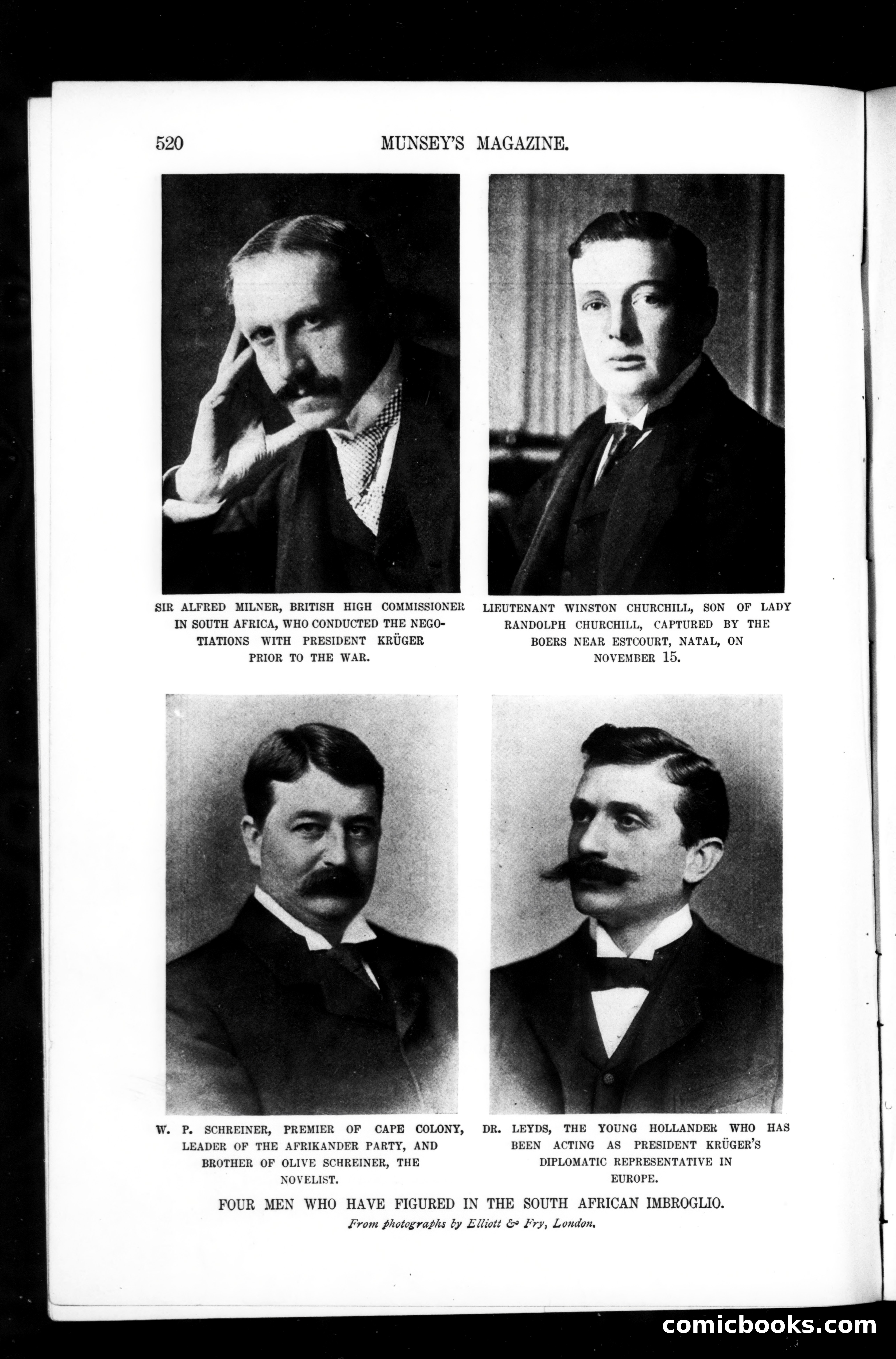 520 MUNSEY'S MAGAZINE.

SIR ALFRED MILNER, BRITISH HIGH COMMISSIONER IN SOUTH AFRICA, WHO CONDUCTED THE NEGOTIATIONS WITH PRESIDENT KRÜGER PRIOR TO THE WAR.

LIEUTENANT WINSTON CHURCHILL, SON OF LADY RANDOLPH CHURCHILL, CAPTURED BY THE BOERS NEAR ESTCOURT, NATAL, ON NOVEMBER 15.

W. P. SCHREINER, PREMIER OF CAPE COLONY, LEADER OF THE AFRIKANDER PARTY, AND BROTHER OF OLIVE SCHREINER, THE NOVELIST.

DR. LEYDS, THE YOUNG HOLLANDER WHO HAS BEEN ACTING AS PRESIDENT KRÜGER'S DIPLOMATIC REPRESENTATIVE IN EUROPE.

FOUR MEN WHO HAVE FIGURED IN THE SOUTH AFRICAN IMBROGLIO.

From photographs by Elliott & Fry, London.

comicbooks.com